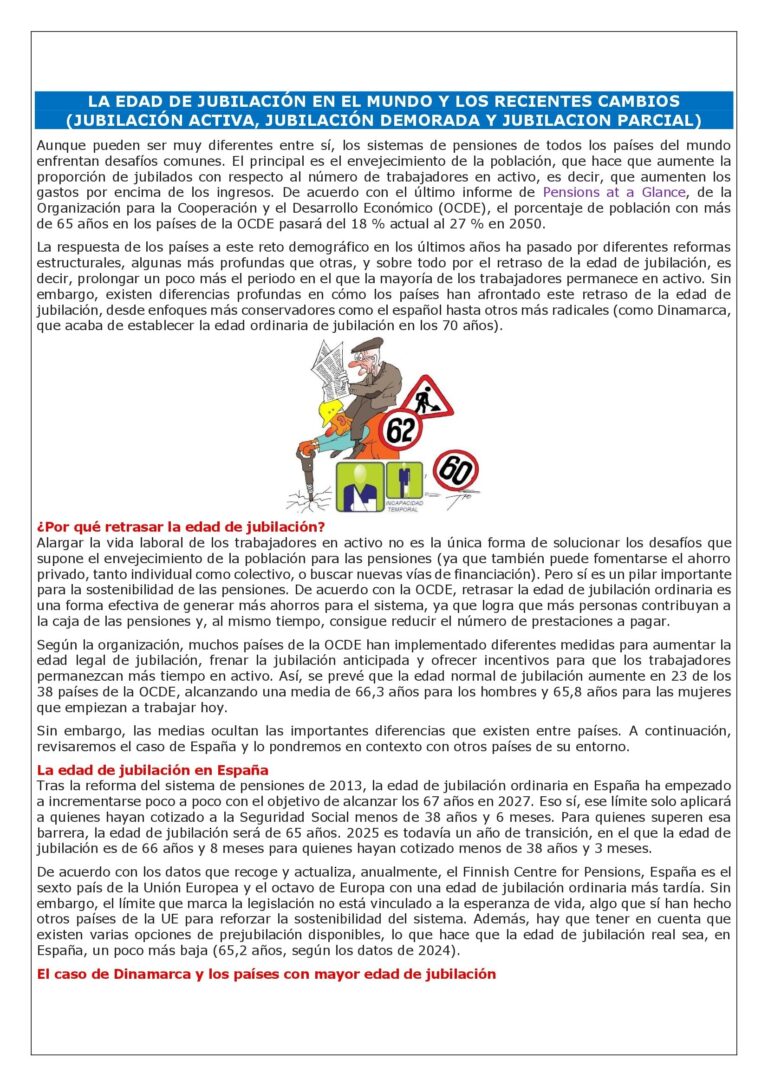 LA EDAD DE JUBILACIÓN EN EL MUNDO Y LOS RECIENTES CAMBIOS (JUBILACIÓN ACTIVA, JUBILACIÓN DEMORADA Y JUBILACION PARCIAL)

Aunque pueden ser muy diferentes entre sí, los sistemas de pensiones de todos los países del mundo enfrentan desafíos comunes. El principal es el envejecimiento de la población, que hace que aumente la proporción de jubilados con respecto al número de trabajadores en activo, es decir, que aumenten los gastos por encima de los ingresos. De acuerdo con el último informe de Pensions at a Glance, de la Organización para la Cooperación y el Desarrollo Económico (OCDE), el porcentaje de población con más de 65 años en los países de la OCDE pasará del 18 % actual al 27 % en 2050.

La respuesta de los países a este reto demográfico en los últimos años ha pasado por diferentes reformas estructurales, algunas más profundas que otras, y sobre todo por el retraso de la edad de jubilación, es decir, prolongar un poco más el periodo en el que la mayoría de los trabajadores permanece en activo. Sin embargo, existen diferencias profundas en cómo los países han afrontado este retraso de la edad de jubilación, desde enfoques más conservadores como el español hasta otros más radicales (como Dinamarca, que acaba de establecer la edad ordinaria de jubilación en los 70 años).

62

60

INCAPACIDAD TEMPORAL

¿Por qué retrasar la edad de jubilación?
Alargar la vida laboral de los trabajadores en activo no es la única forma de solucionar los desafíos que supone el envejecimiento de la población para las pensiones (ya que también puede fomentarse el ahorro privado, tanto individual como colectivo, o buscar nuevas vías de financiación). Pero sí es un pilar importante para la sostenibilidad de las pensiones. De acuerdo con la OCDE, retrasar la edad de jubilación ordinaria es una forma efectiva de generar más ahorros para el sistema, ya que logra que más personas contribuyan a la caja de las pensiones y, al mismo tiempo, consigue reducir el número de prestaciones a pagar.

Según la organización, muchos países de la OCDE han implementado diferentes medidas para aumentar la edad legal de jubilación, frenar la jubilación anticipada y ofrecer incentivos para que los trabajadores permanezcan más tiempo en activo. Así, se prevé que la edad normal de jubilación aumente en 23 de los 38 países de la OCDE, alcanzando una media de 66,3 años para los hombres y 65,8 años para las mujeres que empiezan a trabajar hoy.

Sin embargo, las medias ocultan las importantes diferencias que existen entre países. A continuación, revisaremos el caso de España y lo pondremos en contexto con otros países de su entorno.

La edad de jubilación en España
Tras la reforma del sistema de pensiones de 2013, la edad de jubilación ordinaria en España ha empezado a incrementarse poco a poco con el objetivo de alcanzar los 67 años en 2027. Eso sí, ese límite solo aplicará a quienes hayan cotizado a la Seguridad Social menos de 38 años y 6 meses. Para quienes superen esa barrera, la edad de jubilación será de 65 años. 2025 es todavía un año de transición, en el que la edad de jubilación es de 66 años y 8 meses para quienes hayan cotizado menos de 38 años y 3 meses.

De acuerdo con los datos que recoge y actualiza, anualmente, el Finnish Centre for Pensions, España es el sexto país de la Unión Europea y el octavo de Europa con una edad de jubilación ordinaria más tardía. Sin embargo, el límite que marca la legislación no está vinculado a la esperanza de vida, algo que sí han hecho otros países de la UE para reforzar la sostenibilidad del sistema. Además, hay que tener en cuenta que existen varias opciones de prejubilación disponibles, lo que hace que la edad de jubilación real sea, en España, un poco más baja (65,2 años, según los datos de 2024).

El caso de Dinamarca y los países con mayor edad de jubilación